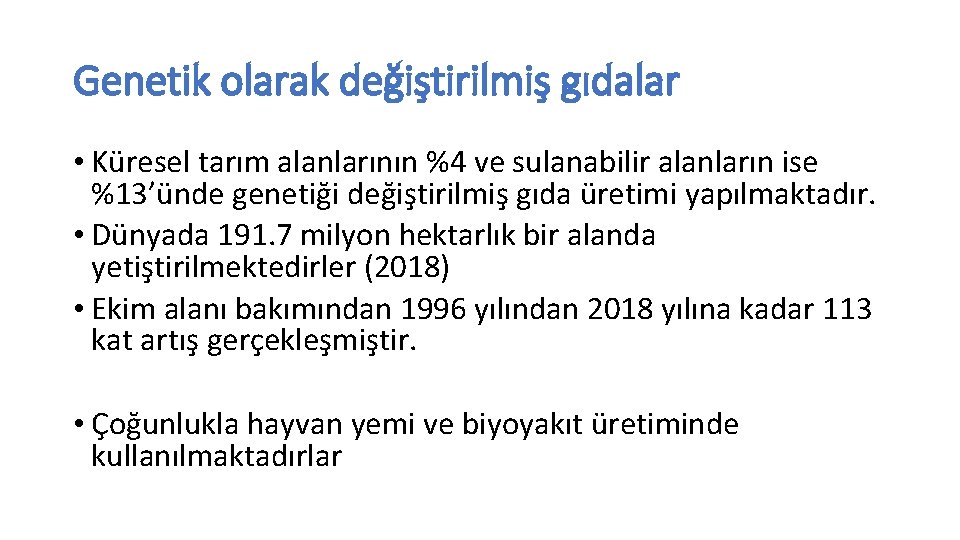 Genetik olarak değiştirilmiş gıdalar

• Küresel tarım alanlarının %4 ve sulanabilir alanların ise %13'ünde genetiği değiştirilmiş gıda üretimi yapılmaktadır.
• Dünyada 191.7 milyon hektarlık bir alanda yetiştirilmektedirler (2018)
• Ekim alanı bakımından 1996 yılından 2018 yılına kadar 113 kat artış gerçekleşmiştir.

• Çoğunlukla hayvan yemi ve biyoyakıt üretiminde kullanılmaktadırlar